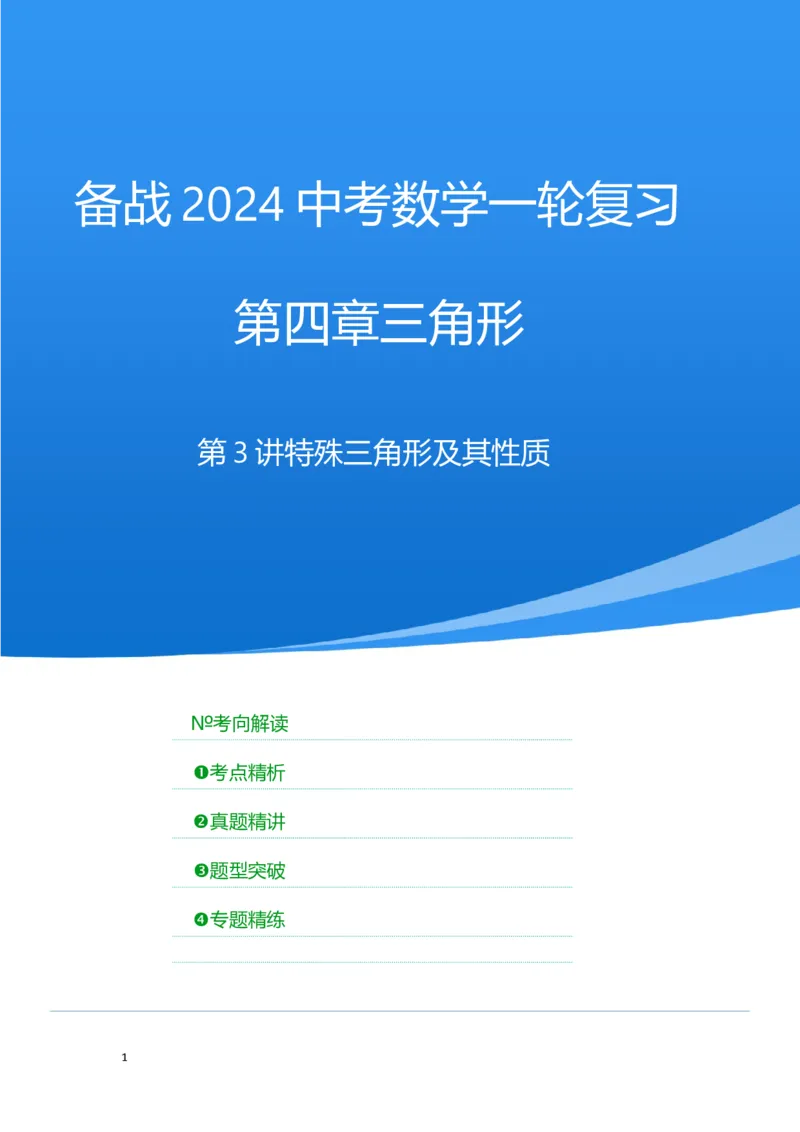 备战 2024 中考数学一轮复习

第四章三角形

第 3 讲特殊三角形及其性质

№考向解读

❶考点精析

❷真题精讲

❸题型突破

❹专题精练

1